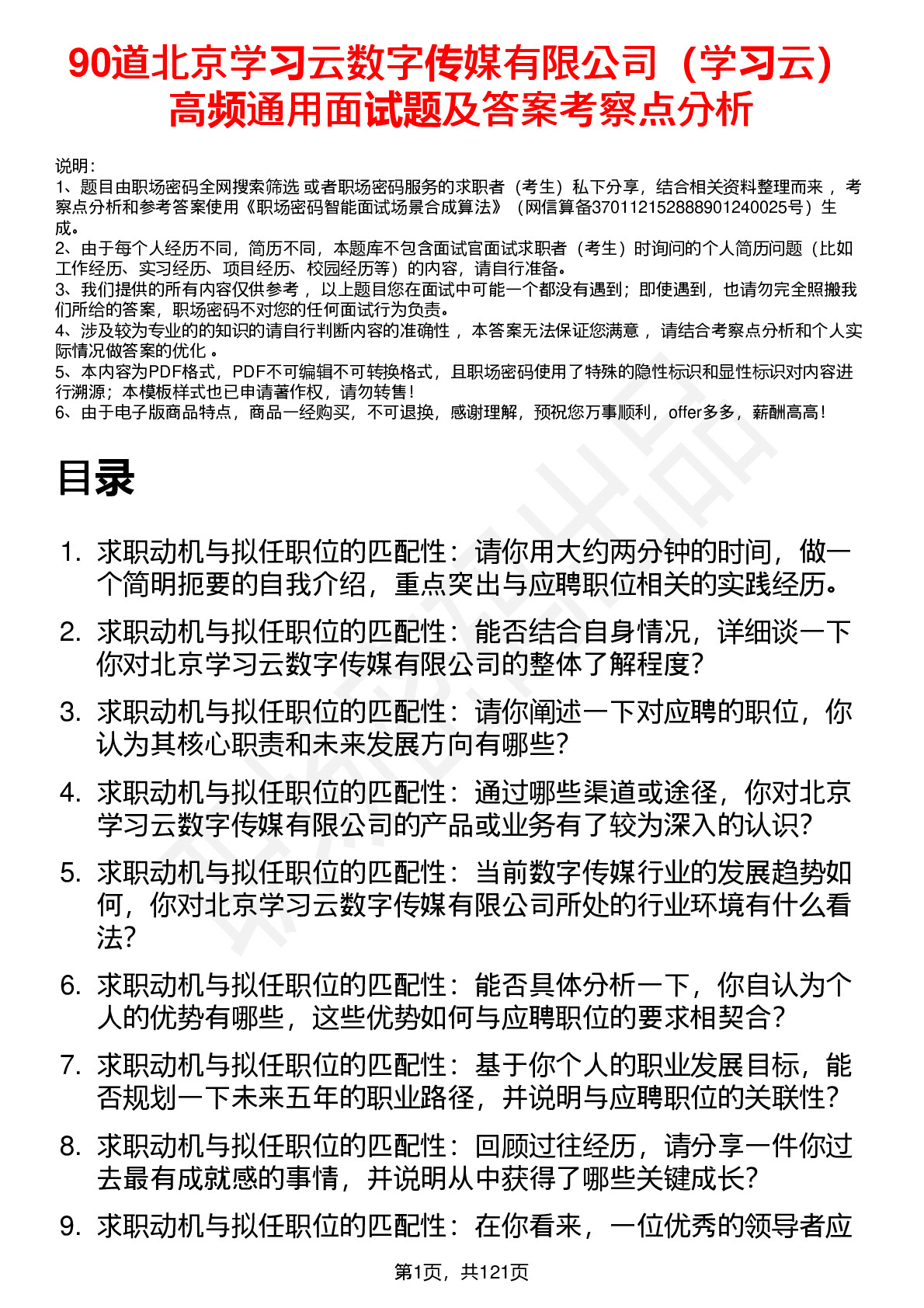 90道北京学习云数字传媒有限公司（学习云）高频通用面试题及答案考察点分析

说明：
1、题目由职场密码全网搜索筛选 或者职场密码服务的求职者（考生）私下分享，结合相关资料整理而来 ，考察点分析和参考答案使用《职场密码智能面试场景合成算法》（网信算备370112152888901240025号）生成。
2、由于每个人经历不同，简历不同，本题库不包含面试官面试求职者（考生）时询问的个人简历问题（比如工作经历、实习经历、项目经历、校园经历等）的内容，请自行准备。
3、我们提供的所有内容仅供参考 ，以上题目您在面试中可能一个都没有遇到；即使遇到，也请勿完全照搬我们所给的答案，职场密码不对您的任何面试行为负责。
4、涉及较为专业的的知识的请自行判断内容的准确性 ，本答案无法保证您满意 ，请结合考察点分析和个人实际情况做答案的优化 。
5、本内容为PDF格式，PDF不可编辑不可转换格式，且职场密码使用了特殊的隐性标识和显性标识对内容进行溯源；本模板样式也已申请著作权，请勿转售！
6、由于电子版商品特点，商品一经购买，不可退换，感谢理解，预祝您万事顺利，offer多多，薪酬高高！

目录

1. 求职动机与拟任职位的匹配性：请你用大约两分钟的时间，做一个简明扼要的自我介绍，重点突出与应聘职位相关的实践经历。
2. 求职动机与拟任职位的匹配性：能否结合自身情况，详细谈一下你对北京学习云数字传媒有限公司的整体了解程度?
3. 求职动机与拟任职位的匹配性：请你阐述一下对应聘的职位，你认为其核心职责和未来发展方向有哪些?
4. 求职动机与拟任职位的匹配性：通过哪些渠道或途径，你对北京学习云数字传媒有限公司的产品或业务有了较为深入的认识?
5. 求职动机与拟任职位的匹配性：当前数字传媒行业的发展趋势如何，你对北京学习云数字传媒有限公司所处的行业环境有什么看法?
6. 求职动机与拟任职位的匹配性：能否具体分析一下，你自认为个人的优势有哪些，这些优势如何与应聘职位的要求相契合?
7. 求职动机与拟任职位的匹配性：基于你个人的职业发展目标，能否规划一下未来五年的职业路径，并说明与应聘职位的关联性?
8. 求职动机与拟任职位的匹配性：回顾过往经历，请分享一件你过去最有成就感的事情，并说明从中获得了哪些关键成长?
9. 求职动机与拟任职位的匹配性：在你看来，一位优秀的领导者应

第1页，共121页